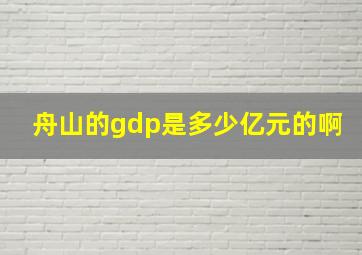 舟山的gdp是多少亿元的啊